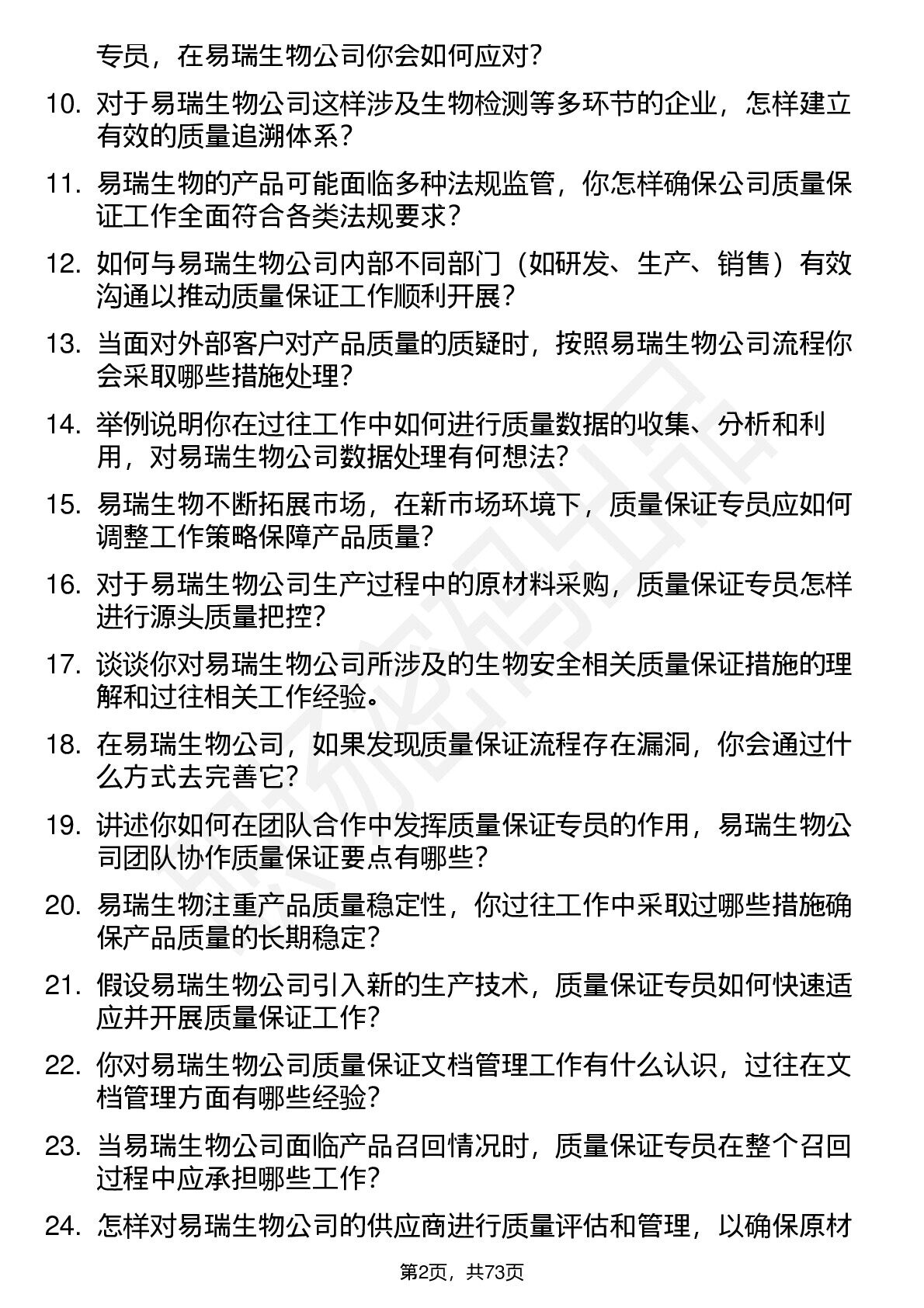 专员，在易瑞生物公司你会如何应对？

10. 对于易瑞生物公司这样涉及生物检测等多环节的企业，怎样建立有效的质量追溯体系？

11. 易瑞生物的产品可能面临多种法规监管，你怎样确保公司质量保证工作全面符合各类法规要求？

12. 如何与易瑞生物公司内部不同部门（如研发、生产、销售）有效沟通以推动质量保证工作顺利开展？

13. 当面对外部客户对产品质量的质疑时，按照易瑞生物公司流程你会采取哪些措施处理？

14. 举例说明你在过往工作中如何进行质量数据的收集、分析和利用，对易瑞生物公司数据处理有何想法？

15. 易瑞生物不断拓展市场，在新市场环境下，质量保证专员应如何调整工作策略保障产品质量？

16. 对于易瑞生物公司生产过程中的原材料采购，质量保证专员怎样进行源头质量把控？

17. 谈谈你对易瑞生物公司所涉及的生物安全相关质量保证措施的理解和过往相关工作经验。

18. 在易瑞生物公司，如果发现质量保证流程存在漏洞，你会通过什么方式去完善它？

19. 讲述你如何在团队合作中发挥质量保证专员的作用，易瑞生物公司团队协作质量保证要点有哪些？

20. 易瑞生物注重产品质量稳定性，你过往工作中采取过哪些措施确保产品质量的长期稳定？

21. 假设易瑞生物公司引入新的生产技术，质量保证专员如何快速适应并开展质量保证工作？

22. 你对易瑞生物公司质量保证文档管理工作有什么认识，过往在文档管理方面有哪些经验？

23. 当易瑞生物公司面临产品召回情况时，质量保证专员在整个召回过程中应承担哪些工作？

24. 怎样对易瑞生物公司的供应商进行质量评估和管理，以确保原材

第2页，共73页